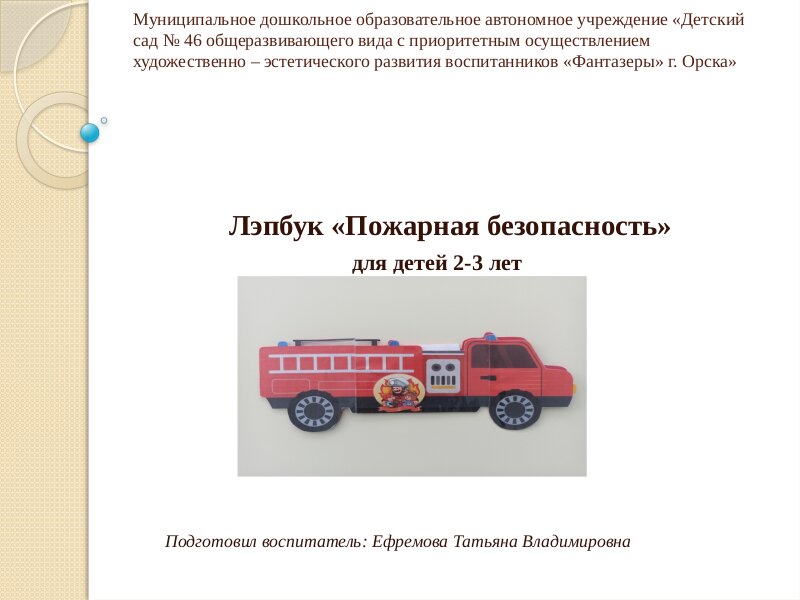 Муниципальное дошкольное образовательное автономное учреждение «Детский сад № 46 общеразвивающего вида с приоритетным осуществлением художественно – эстетического развития воспитанников «Фантазеры» г. Орска»

Лэпбук «Пожарная безопасность»

для детей 2-3 лет

Подготовил воспитатель: Ефремова Татьяна Владимировна